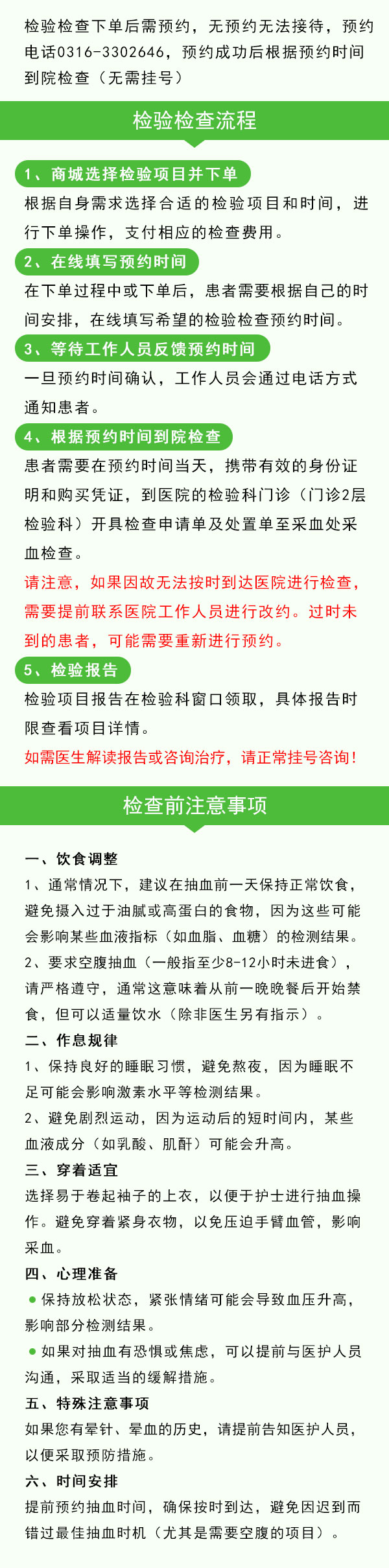 检验检查下单后需预约，无预约无法接待，预约电话0316-3302646，预约成功后根据预约时间到院检查（无需挂号）

检验检查流程

1、商城选择检验项目并下单

根据自身需求选择合适的检验项目和时间，进行下单操作，支付相应的检查费用。

2、在线填写预约时间

在下单过程中或下单后，患者需要根据自己的时间安排，在线填写希望的检验检查预约时间。

3、等待工作人员反馈预约时间

一旦预约时间确认，工作人员会通过电话方式通知患者。

4、根据预约时间到院检查

患者需要在预约时间当天，携带有效的身份证明和购买凭证，到医院的检验科门诊（门诊2层检验科）开具检查申请单及处置单至采血处采血检查。

请注意，如果因故无法按时到达医院进行检查，需要提前联系医院工作人员进行改约。过时未到的患者，可能需要重新进行预约。

5、检验报告

检验项目报告在检验科窗口领取，具体报告时限查看项目详情。

如需医生解读报告或咨询治疗，请正常挂号咨询！

检查前注意事项

一、饮食调整

1、通常情况下，建议在抽血前一天保持正常饮食，避免摄入过于油腻或高蛋白的食物，因为这些可能会影响某些血液指标（如血脂、血糖）的检测结果。

2、要求空腹抽血（一般指至少8-12小时未进食），请严格遵守，通常这意味着从前一晚晚餐后开始禁食，但可以适量饮水（除非医生另有指示）。

二、作息规律

1、保持良好的睡眠习惯，避免熬夜，因为睡眠不足可能会影响激素水平等检测结果。

2、避免剧烈运动，因为运动后的短时间内，某些血液成分（如乳酸、肌酐）可能会升高。

三、穿着适宜

选择易于卷起袖子的上衣，以便于护士进行抽血操作。避免穿着紧身衣物，以免压迫手臂血管，影响采血。

四、心理准备

• 保持放松状态，紧张情绪可能会导致血压升高，影响部分检测结果。

• 如果对抽血有恐惧或焦虑，可以提前与医护人员沟通，采取适当的缓解措施。

五、特殊注意事项

如果您有晕针、晕血的历史，请提前告知医护人员，以便采取预防措施。

六、时间安排

提前预约抽血时间，确保按时到达，避免因迟到而错过最佳抽血时机（尤其是需要空腹的项目）。